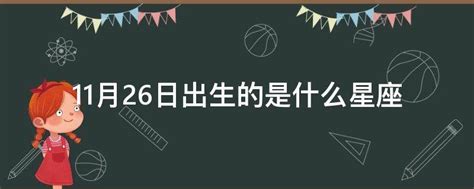 11月26日出生的是什么星座